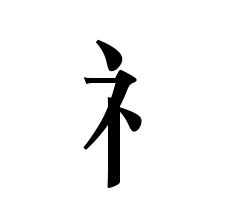 礻